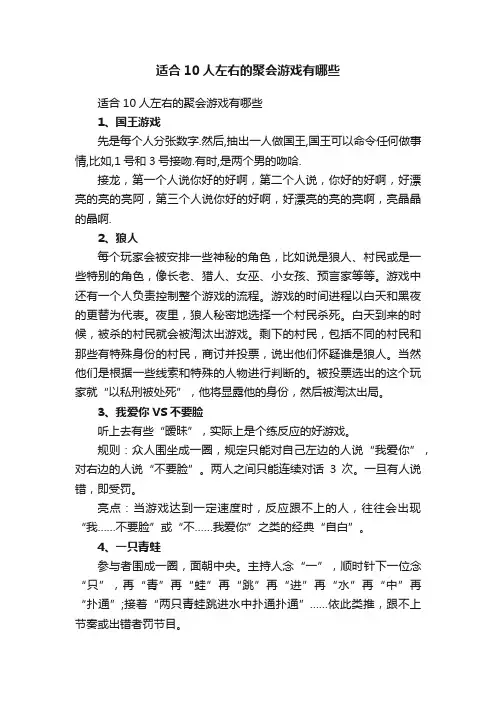 适合 10 人左右的聚会游戏有哪些

适合 10 人左右的聚会游戏有哪些

1、国王游戏

先是每个人分张数字.然后,抽出一人做国王,国王可以命令任何做事情,比如,1 号和 3 号接吻.有时,是两个男的吻哈.

接龙，第一个人说你好的好啊，第二个人说，你好的好啊，好漂亮的亮的亮阿，第三个人说你好的好啊，好漂亮的亮的亮啊，亮晶晶的晶啊.

2、狼人

每个玩家会被安排一些神秘的角色，比如说是狼人、村民或是一些特别的角色，像长老、猎人、女巫、小女孩、预言家等等。游戏中还有一个人负责控制整个游戏的流程。游戏的时间进程以白天和黑夜的更替为代表。夜里，狼人秘密地选择一个村民杀死。白天到来的时候，被杀的村民就会被淘汰出游戏。剩下的村民，包括不同的村民和那些有特殊身份的村民，商讨并投票，说出他们怀疑谁是狼人。当然他们是根据一些线索和特殊的人物进行判断的。被投票选出的这个玩家就“以私刑被处死”，他将显露他的身份，然后被淘汰出局。

3、我爱你 VS 不要脸

听上去有些“暧昧”，实际上是个练反应的好游戏。

规则：众人围坐成一圈，规定只能对自己左边的人说“我爱你”，对右边的人说“不要脸”。两人之间只能连续对话 3 次。一旦有人说错，即受罚。

亮点：当游戏达到一定速度时，反应跟不上的人，往往会出现“我……不要脸”或“不……我爱你”之类的经典“自白”。

4、一只青蛙

参与者围成一圈，面朝中央。主持人念“一”，顺时针下一位念“只”，再“青”再“蛙”再“跳”再“进”再“水”再“中”再“扑通”;接着“两只青蛙跳进水中扑通扑通”……依此类推，跟不上节奏或出错者罚节目。